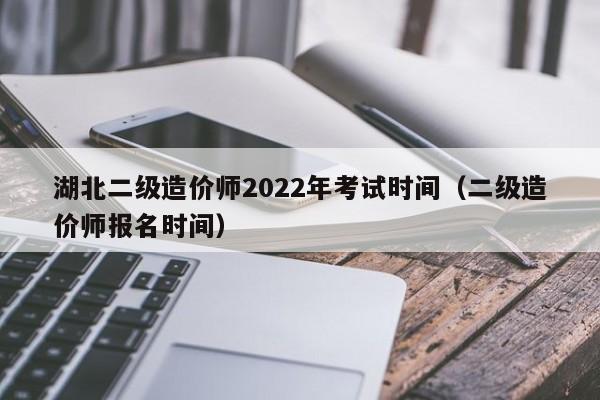 湖北二级造价师2022年考试时间（二级造价师报名时间）